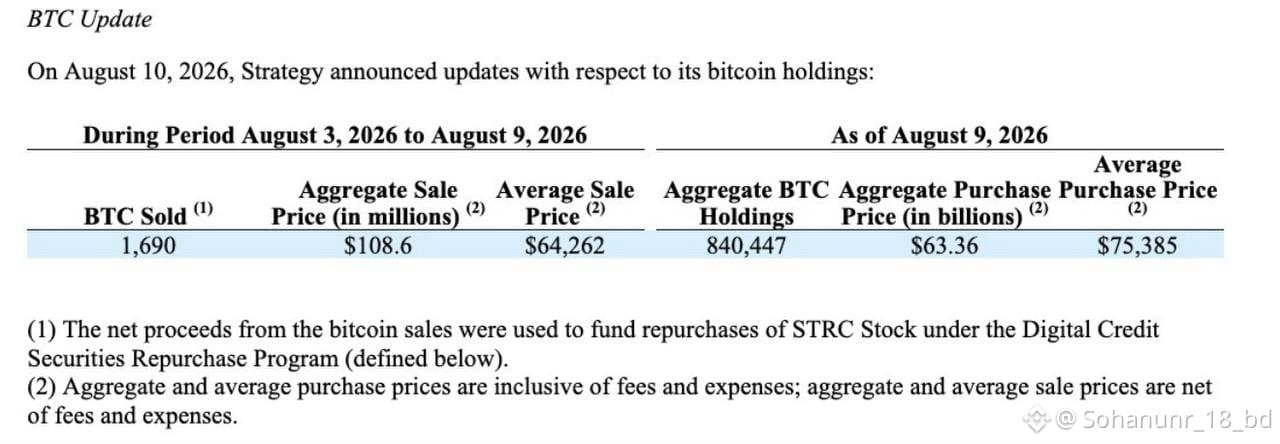 BTC Update

On August 10, 2026, Strategy announced updates with respect to its bitcoin holdings:

| During Period August 3, 2026 to August 9, 2026 | | | As of August 9, 2026 | | |
|---|---|---|---|---|---|
| BTC Sold $^{(1)}$ | Aggregate Sale Price (in millions) $^{(2)}$ | Average Sale Price $^{(2)}$ | Aggregate BTC Holdings | Aggregate Purchase Price (in billions) $^{(2)}$ | Average Purchase Price $^{(2)}$ |
| 1,690 | $108.6 | $64,262 | 840,447 | $63.36 | $75,385 |

(1) The net proceeds from the bitcoin sales were used to fund repurchases of STRC Stock under the Digital Credit Securities Repurchase Program (defined below).
(2) Aggregate and average purchase prices are inclusive of fees and expenses; aggregate and average sale prices are net of fees and expenses.

@ Sohanunr_18_bd